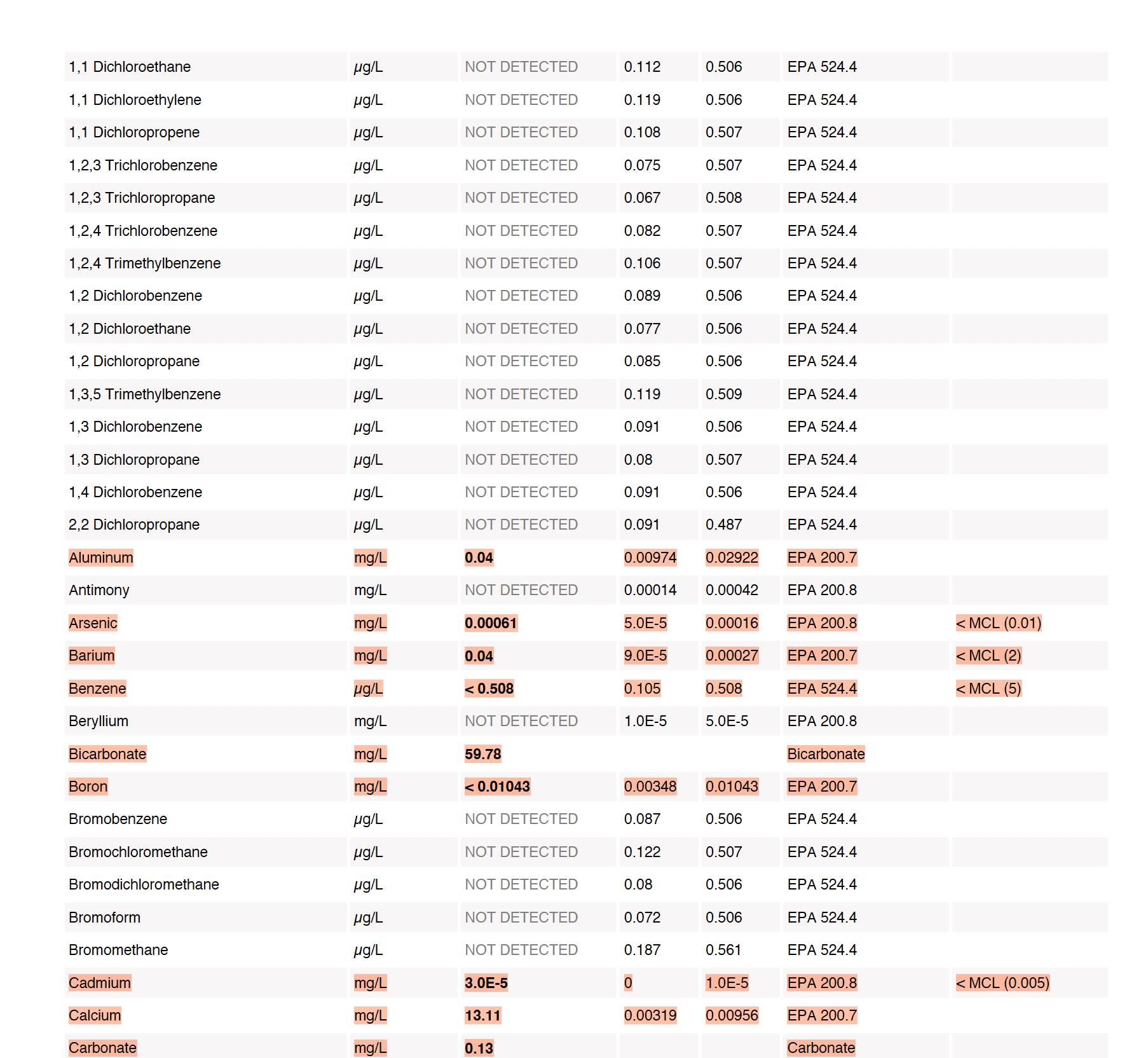 | | | | | | | |
|---|---|---|---|---|---|---|
| 1,1 Dichloroethane | µg/L | NOT DETECTED | 0.112 | 0.506 | EPA 524.4 | |
| 1,1 Dichloroethylene | µg/L | NOT DETECTED | 0.119 | 0.506 | EPA 524.4 | |
| 1,1 Dichloropropene | µg/L | NOT DETECTED | 0.108 | 0.507 | EPA 524.4 | |
| 1,2,3 Trichlorobenzene | µg/L | NOT DETECTED | 0.075 | 0.507 | EPA 524.4 | |
| 1,2,3 Trichloropropane | µg/L | NOT DETECTED | 0.067 | 0.508 | EPA 524.4 | |
| 1,2,4 Trichlorobenzene | µg/L | NOT DETECTED | 0.082 | 0.507 | EPA 524.4 | |
| 1,2,4 Trimethylbenzene | µg/L | NOT DETECTED | 0.106 | 0.507 | EPA 524.4 | |
| 1,2 Dichlorobenzene | µg/L | NOT DETECTED | 0.089 | 0.506 | EPA 524.4 | |
| 1,2 Dichloroethane | µg/L | NOT DETECTED | 0.077 | 0.506 | EPA 524.4 | |
| 1,2 Dichloropropane | µg/L | NOT DETECTED | 0.085 | 0.506 | EPA 524.4 | |
| 1,3,5 Trimethylbenzene | µg/L | NOT DETECTED | 0.119 | 0.509 | EPA 524.4 | |
| 1,3 Dichlorobenzene | µg/L | NOT DETECTED | 0.091 | 0.506 | EPA 524.4 | |
| 1,3 Dichloropropane | µg/L | NOT DETECTED | 0.08 | 0.507 | EPA 524.4 | |
| 1,4 Dichlorobenzene | µg/L | NOT DETECTED | 0.091 | 0.506 | EPA 524.4 | |
| 2,2 Dichloropropane | µg/L | NOT DETECTED | 0.091 | 0.487 | EPA 524.4 | |
| Aluminum | mg/L | 0.04 | 0.00974 | 0.02922 | EPA 200.7 | |
| Antimony | mg/L | NOT DETECTED | 0.00014 | 0.00042 | EPA 200.8 | |
| Arsenic | mg/L | 0.00061 | 5.0E-5 | 0.00016 | EPA 200.8 | < MCL (0.01) |
| Barium | mg/L | 0.04 | 9.0E-5 | 0.00027 | EPA 200.7 | < MCL (2) |
| Benzene | µg/L | < 0.508 | 0.105 | 0.508 | EPA 524.4 | < MCL (5) |
| Beryllium | mg/L | NOT DETECTED | 1.0E-5 | 5.0E-5 | EPA 200.8 | |
| Bicarbonate | mg/L | 59.78 | | | Bicarbonate | |
| Boron | mg/L | < 0.01043 | 0.00348 | 0.01043 | EPA 200.7 | |
| Bromobenzene | µg/L | NOT DETECTED | 0.087 | 0.506 | EPA 524.4 | |
| Bromochloromethane | µg/L | NOT DETECTED | 0.122 | 0.507 | EPA 524.4 | |
| Bromodichloromethane | µg/L | NOT DETECTED | 0.08 | 0.506 | EPA 524.4 | |
| Bromoform | µg/L | NOT DETECTED | 0.072 | 0.506 | EPA 524.4 | |
| Bromomethane | µg/L | NOT DETECTED | 0.187 | 0.561 | EPA 524.4 | |
| Cadmium | mg/L | 3.0E-5 | 0 | 1.0E-5 | EPA 200.8 | < MCL (0.005) |
| Calcium | mg/L | 13.11 | 0.00319 | 0.00956 | EPA 200.7 | |
| Carbonate | mg/L | 0.13 | | | Carbonate | |